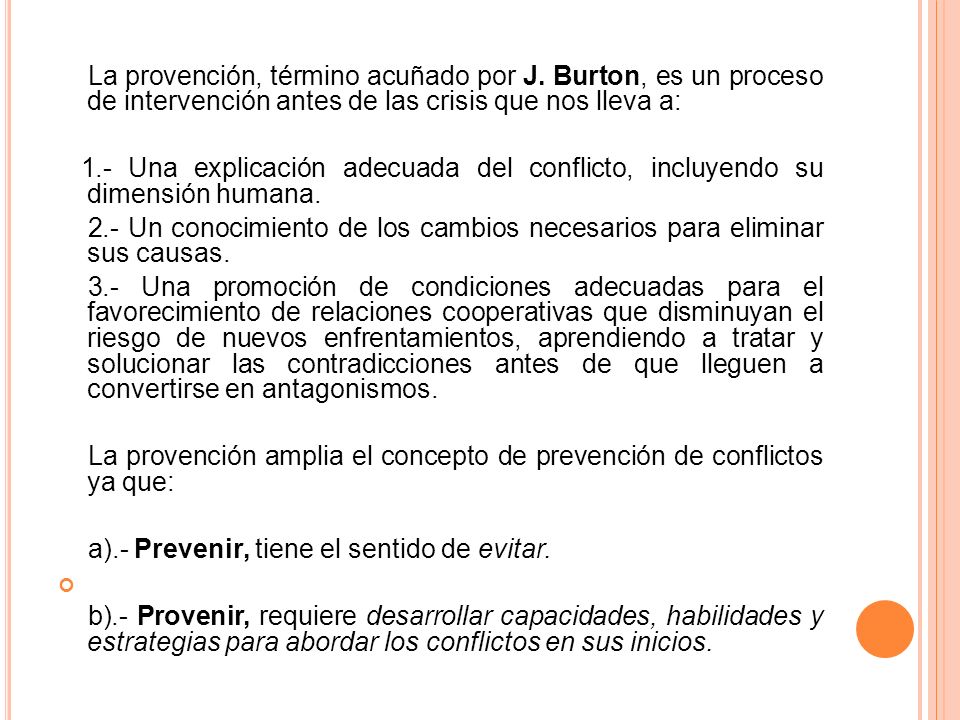 La provención, término acuñado por J. Burton, es un proceso de intervención antes de las crisis que nos lleva a:

1.- Una explicación adecuada del conflicto, incluyendo su dimensión humana.

2.- Un conocimiento de los cambios necesarios para eliminar sus causas.

3.- Una promoción de condiciones adecuadas para el favorecimiento de relaciones cooperativas que disminuyan el riesgo de nuevos enfrentamientos, aprendiendo a tratar y solucionar las contradicciones antes de que lleguen a convertirse en antagonismos.

La provención amplia el concepto de prevención de conflictos ya que:

a).- Prevenir, tiene el sentido de evitar.

b).- Provenir, requiere desarrollar capacidades, habilidades y estrategias para abordar los conflictos en sus inicios.